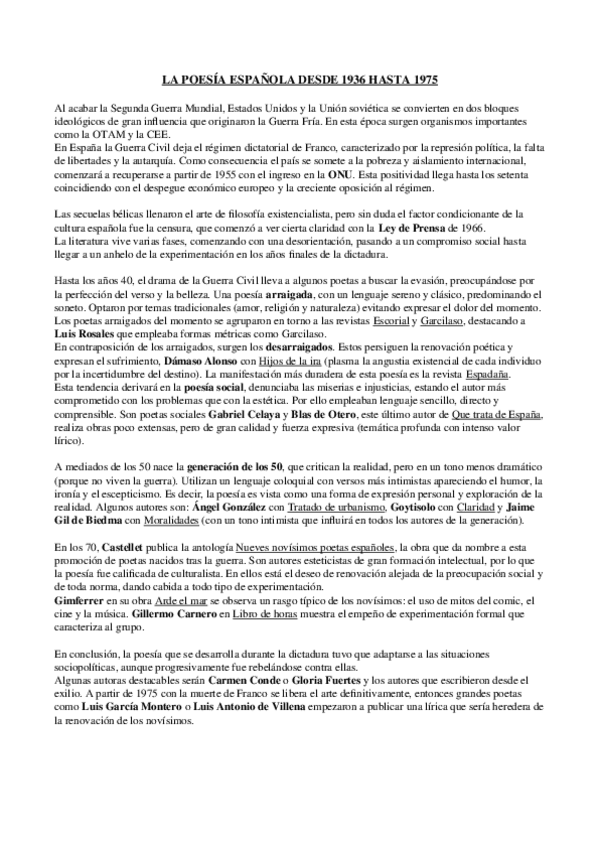 LA POESÍA ESPAÑOLA DESDE 1936 HASTA 1975

Al acabar la Segunda Guerra Mundial, Estados Unidos y la Unión soviética se convierten en dos bloques ideológicos de gran influencia que originaron la Guerra Fría. En esta época surgen organismos importantes como la OTAM y la CEE.
En España la Guerra Civil deja el régimen dictatorial de Franco, caracterizado por la represión política, la falta de libertades y la autarquía. Como consecuencia el país se somete a la pobreza y aislamiento internacional, comenzará a recuperarse a partir de 1955 con el ingreso en la ONU. Esta positividad llega hasta los setenta coincidiendo con el despegue económico europeo y la creciente oposición al régimen.

Las secuelas bélicas llenaron el arte de filosofía existencialista, pero sin duda el factor condicionante de la cultura española fue la censura, que comenzó a ver cierta claridad con la Ley de Prensa de 1966.
La literatura vive varias fases, comenzando con una desorientación, pasando a un compromiso social hasta llegar a un anhelo de la experimentación en los años finales de la dictadura.

Hasta los años 40, el drama de la Guerra Civil lleva a algunos poetas a buscar la evasión, preocupándose por la perfección del verso y la belleza. Una poesía arraigada, con un lenguaje sereno y clásico, predominando el soneto. Optaron por temas tradicionales (amor, religión y naturaleza) evitando expresar el dolor del momento. Los poetas arraigados del momento se agruparon en torno a las revistas Escorial y Garcilaso, destacando a Luis Rosales que empleaba formas métricas como Garcilaso.
En contraposición de los arraigados, surgen los desarraigados. Estos persiguen la renovación poética y expresan el sufrimiento, Dámaso Alonso con Hijos de la ira (plasma la angustia existencial de cada individuo por la incertidumbre del destino). La manifestación más duradera de esta poesía es la revista Espadaña.
Esta tendencia derivará en la poesía social, denunciaba las miserias e injusticias, estando el autor más comprometido con los problemas que con la estética. Por ello empleaban lenguaje sencillo, directo y comprensible. Son poetas sociales Gabriel Celaya y Blas de Otero, este último autor de Que trata de España, realiza obras poco extensas, pero de gran calidad y fuerza expresiva (temática profunda con intenso valor lírico).

A mediados de los 50 nace la generación de los 50, que critican la realidad, pero en un tono menos dramático (porque no viven la guerra). Utilizan un lenguaje coloquial con versos más intimistas apareciendo el humor, la ironía y el escepticismo. Es decir, la poesía es vista como una forma de expresión personal y exploración de la realidad. Algunos autores son: Ángel González con Tratado de urbanismo, Goytisolo con Claridad y Jaime Gil de Biedma con Moralidades (con un tono intimista que influirá en todos los autores de la generación).

En los 70, Castellet publica la antología Nueves novísimos poetas españoles, la obra que da nombre a esta promoción de poetas nacidos tras la guerra. Son autores esteticistas de gran formación intelectual, por lo que la poesía fue calificada de culturalista. En ellos está el deseo de renovación alejada de la preocupación social y de toda norma, dando cabida a todo tipo de experimentación.
Gimferrer en su obra Arde el mar se observa un rasgo típico de los novísimos: el uso de mitos del comic, el cine y la música. Gillermo Carnero en Libro de horas muestra el empeño de experimentación formal que caracteriza al grupo.

En conclusión, la poesía que se desarrolla durante la dictadura tuvo que adaptarse a las situaciones sociopolíticas, aunque progresivamente fue rebelándose contra ellas.
Algunas autoras destacables serán Carmen Conde o Gloria Fuertes y los autores que escribieron desde el exilio. A partir de 1975 con la muerte de Franco se libera el arte definitivamente, entonces grandes poetas como Luis García Montero o Luis Antonio de Villena empezaron a publicar una lírica que sería heredera de la renovación de los novísimos.